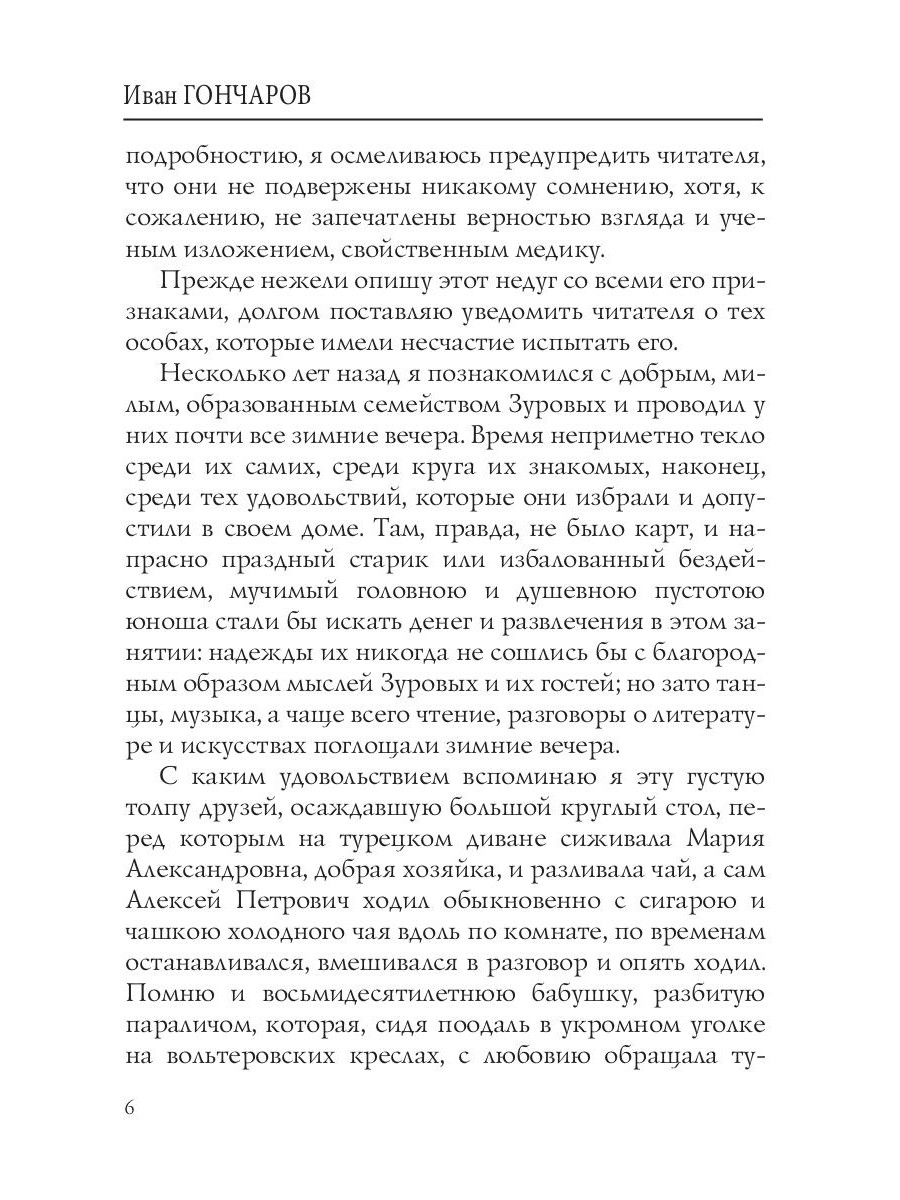 Иван ГОНЧАРОВ

подробностию, я осмеливаюсь предупредить читателя, что они не подвержены никакому сомнению, хотя, к сожалению, не запечатлены верностью взгляда и ученым изложением, свойственным медику.

Прежде нежели опишу этот недуг со всеми его признаками, долгом поставляю уведомить читателя о тех особах, которые имели несчастие испытать его.

Несколько лет назад я познакомился с добрым, милым, образованным семейством Зуровых и проводил у них почти все зимние вечера. Время неприметно текло среди их самих, среди круга их знакомых, наконец, среди тех удовольствий, которые они избрали и допустили в своем доме. Там, правда, не было карт, и напрасно праздный старик или избалованный бездействием, мучимый головною и душевною пустотою юноша стали бы искать денег и развлечения в этом занятии: надежды их никогда не сошлись бы с благородным образом мыслей Зуровых и их гостей; но зато танцы, музыка, а чаще всего чтение, разговоры о литературе и искусствах поглощали зимние вечера.

С каким удовольствием вспоминаю я эту густую толпу друзей, осаждавшую большой круглый стол, перед которым на турецком диване сиживала Мария Александровна, добрая хозяйка, и разливала чай, а сам Алексей Петрович ходил обыкновенно с сигарою и чашкою холодного чая вдоль по комнате, по временам останавливался, вмешивался в разговор и опять ходил. Помню и восьмидесятилетнюю бабушку, разбитую параличом, которая, сидя поодаль в укромном уголке на вольтеровских креслах, с любовию обращала ту-

6